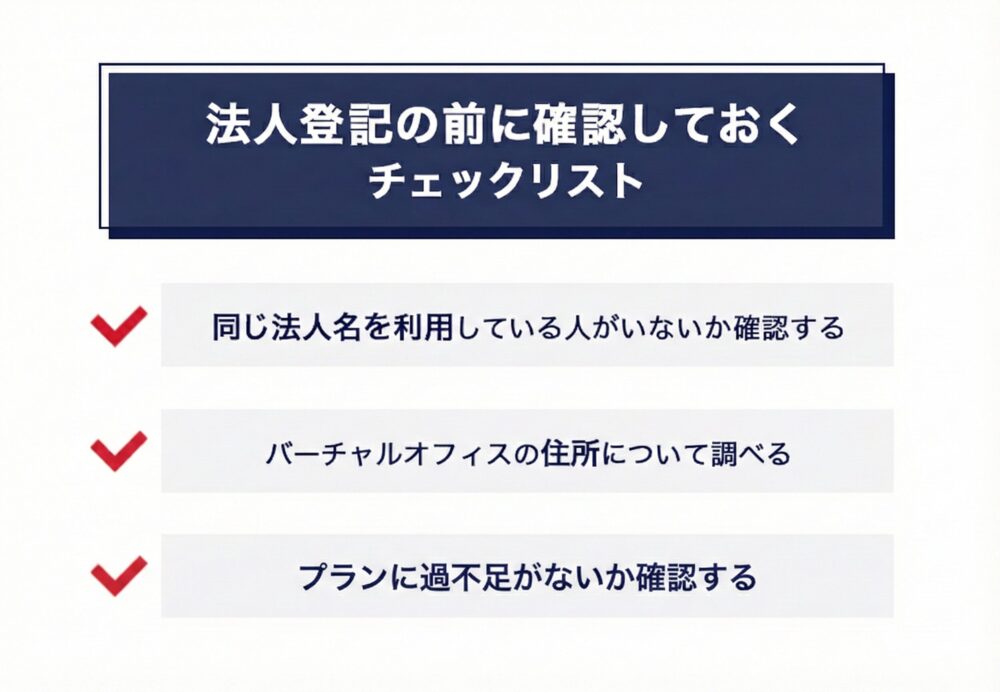 法人登記の前に確認しておく
チェックリスト

同じ法人名を利用している人がいないか確認する

バーチャルオフィスの住所について調べる

プランに過不足がないか確認する